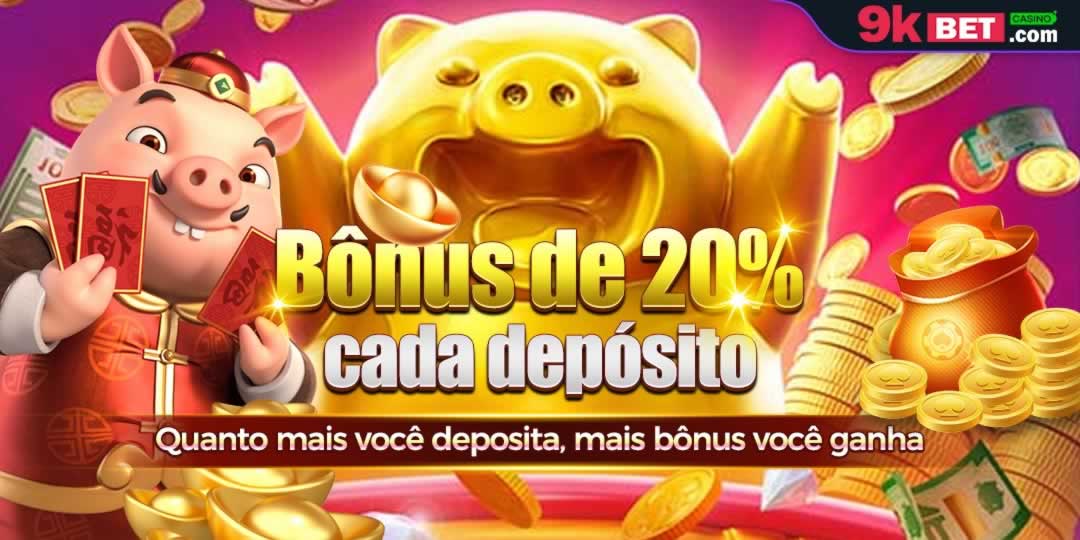 9k BET CASINO .com

Bônus de 20%
cada depósito

Quanto mais você deposita, mais bônus você ganha